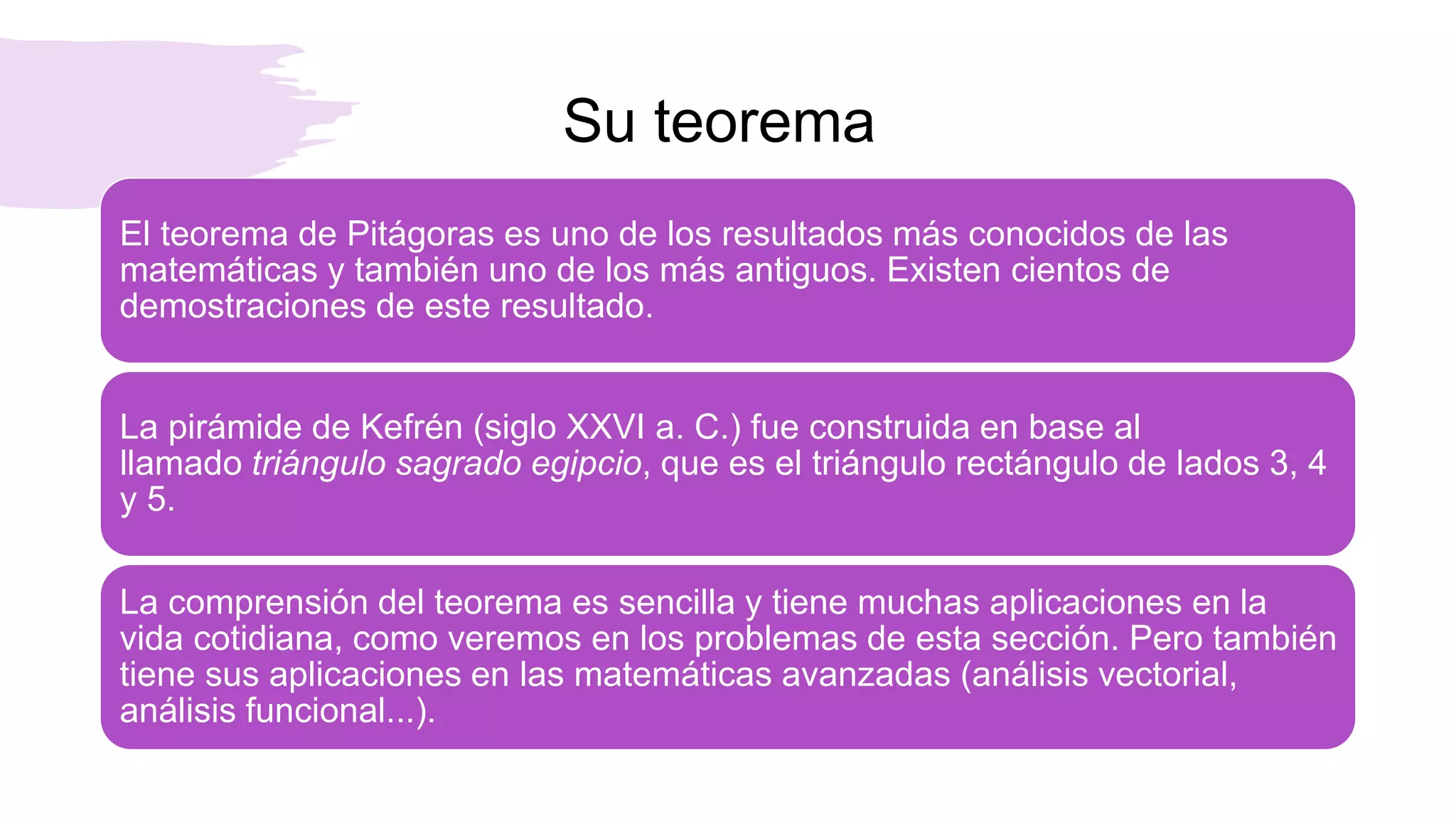 Su teorema

El teorema de Pitágoras es uno de los resultados más conocidos de las matemáticas y también uno de los más antiguos. Existen cientos de demostraciones de este resultado.

La pirámide de Kefrén (siglo XXVI a. C.) fue construida en base al llamado triángulo sagrado egipcio, que es el triángulo rectángulo de lados 3, 4 y 5.

La comprensión del teorema es sencilla y tiene muchas aplicaciones en la vida cotidiana, como veremos en los problemas de esta sección. Pero también tiene sus aplicaciones en las matemáticas avanzadas (análisis vectorial, análisis funcional...).